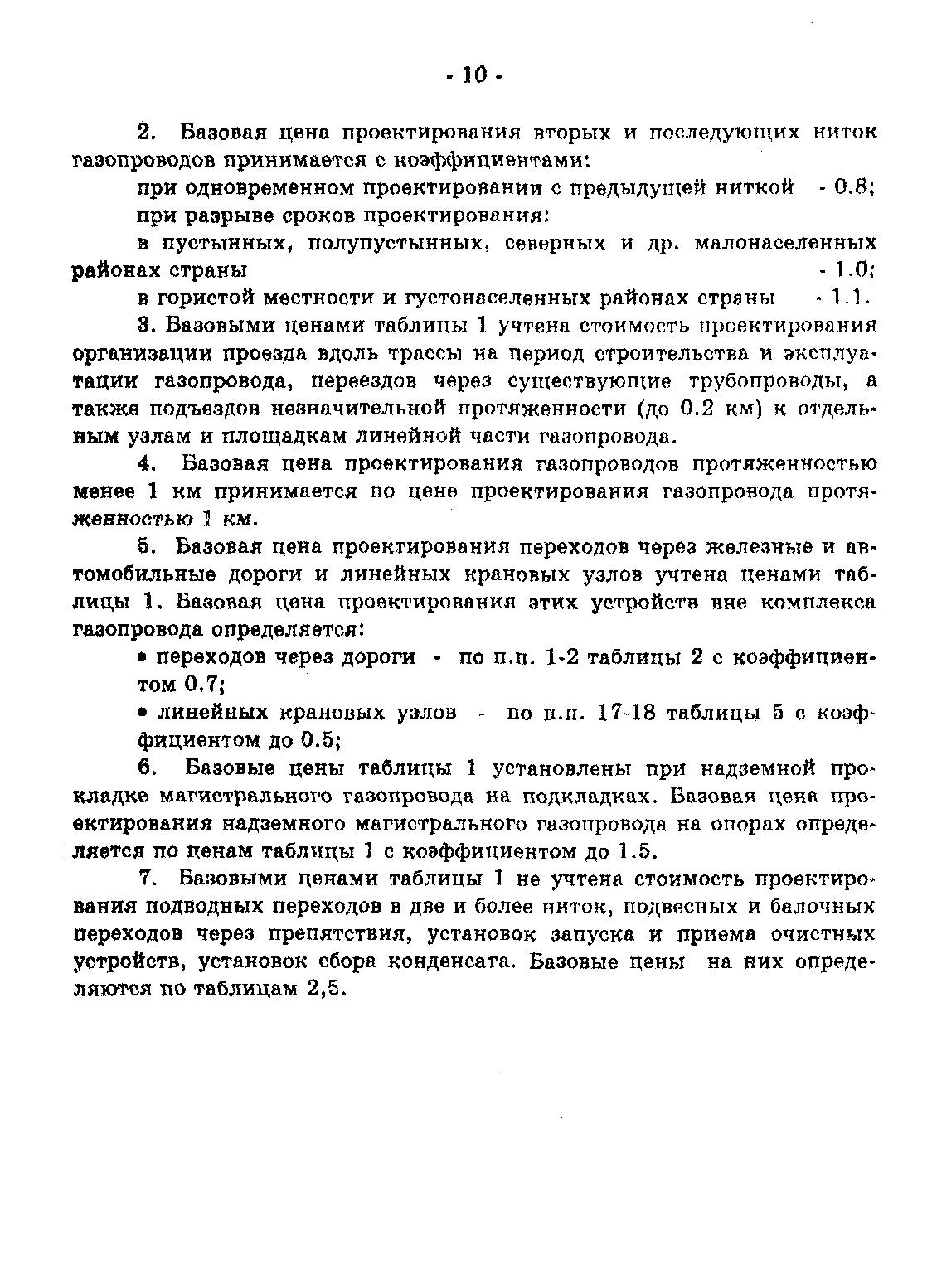 - 10 -

2. Базовая цена проектирования вторых и последующих ниток газопроводов принимается с коэффициентами:

при одновременном проектировании с предыдущей ниткой - 0.8;

при разрыве сроков проектирования:

в пустынных, полупустынных, северных и др. малонаселенных районах страны - 1.0;

в гористой местности и густонаселенных районах страны - 1.1.

3. Базовыми ценами таблицы 1 учтена стоимость проектирования организации проезда вдоль трассы на период строительства и эксплуатации газопровода, переездов через существующие трубопроводы, а также подъездов незначительной протяженности (до 0.2 км) к отдельным узлам и площадкам линейной части газопровода.

4. Базовая цена проектирования газопроводов протяженностью менее 1 км принимается по цене проектирования газопровода протяженностью 1 км.

5. Базовая цена проектирования переходов через железные и автомобильные дороги и линейных крановых узлов учтена ценами таблицы 1. Базовая цена проектирования этих устройств вне комплекса газопровода определяется:

• переходов через дороги - по п.п. 1-2 таблицы 2 с коэффициентом 0.7;

• линейных крановых узлов - по п.п. 17-18 таблицы 5 с коэффициентом до 0.5;

6. Базовые цены таблицы 1 установлены при надземной прокладке магистрального газопровода на подкладках. Базовая цена проектирования надземного магистрального газопровода на опорах определяется по ценам таблицы 1 с коэффициентом до 1.5.

7. Базовыми ценами таблицы 1 не учтена стоимость проектирования подводных переходов в две и более ниток, подвесных и балочных переходов через препятствия, установок запуска и приема очистных устройств, установок сбора конденсата. Базовые цены на них определяются по таблицам 2,5.